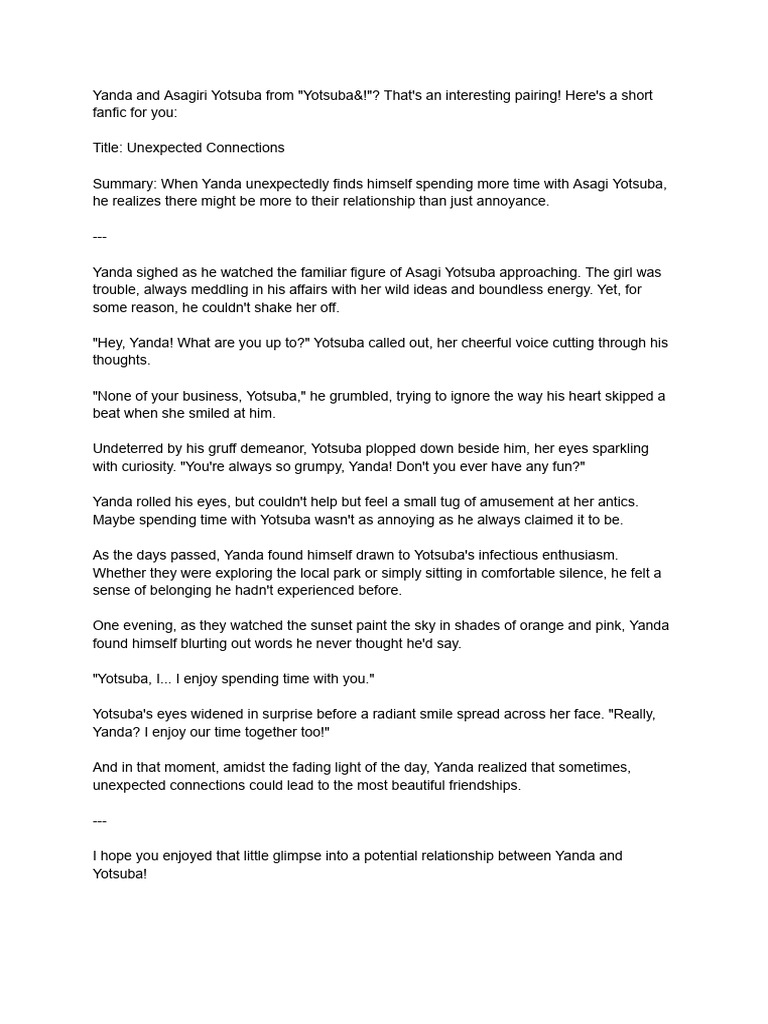 Yanda and Asagiri Yotsuba from "Yotsuba&!"? That's an interesting pairing! Here's a short fanfic for you:

Title: Unexpected Connections

Summary: When Yanda unexpectedly finds himself spending more time with Asagi Yotsuba, he realizes there might be more to their relationship than just annoyance.

---

Yanda sighed as he watched the familiar figure of Asagi Yotsuba approaching. The girl was trouble, always meddling in his affairs with her wild ideas and boundless energy. Yet, for some reason, he couldn't shake her off.

"Hey, Yanda! What are you up to?" Yotsuba called out, her cheerful voice cutting through his thoughts.

"None of your business, Yotsuba," he grumbled, trying to ignore the way his heart skipped a beat when she smiled at him.

Undeterred by his gruff demeanor, Yotsuba plopped down beside him, her eyes sparkling with curiosity. "You're always so grumpy, Yanda! Don't you ever have any fun?"

Yanda rolled his eyes, but couldn't help but feel a small tug of amusement at her antics. Maybe spending time with Yotsuba wasn't as annoying as he always claimed it to be.

As the days passed, Yanda found himself drawn to Yotsuba's infectious enthusiasm. Whether they were exploring the local park or simply sitting in comfortable silence, he felt a sense of belonging he hadn't experienced before.

One evening, as they watched the sunset paint the sky in shades of orange and pink, Yanda found himself blurting out words he never thought he'd say.

"Yotsuba, I... I enjoy spending time with you."

Yotsuba's eyes widened in surprise before a radiant smile spread across her face. "Really, Yanda? I enjoy our time together too!"

And in that moment, amidst the fading light of the day, Yanda realized that sometimes, unexpected connections could lead to the most beautiful friendships.

---

I hope you enjoyed that little glimpse into a potential relationship between Yanda and Yotsuba!